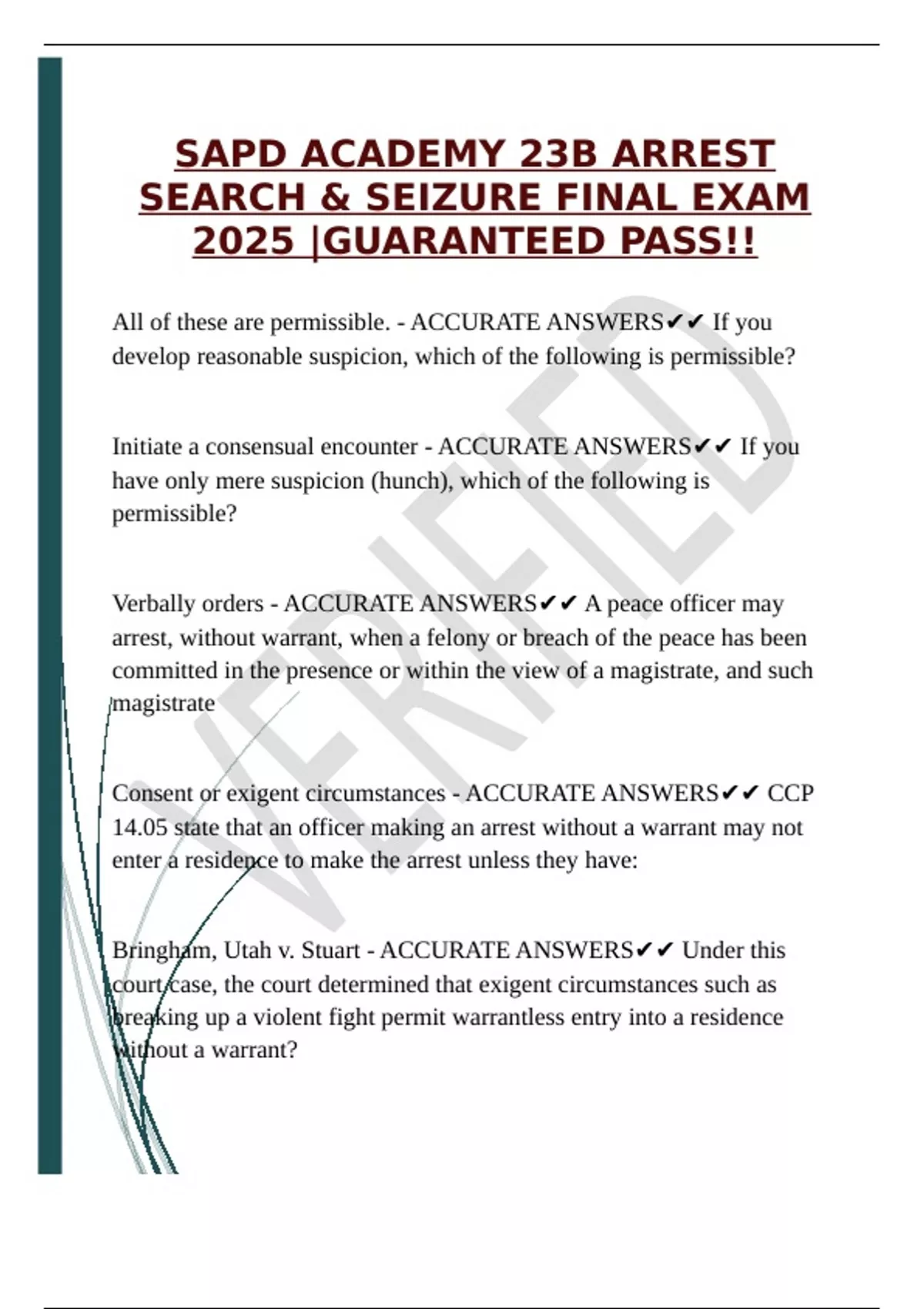 SAPD ACADEMY 23B ARREST SEARCH & SEIZURE FINAL EXAM 2025 |GUARANTEED PASS!!

All of these are permissible. - ACCURATE ANSWERS✔✔ If you develop reasonable suspicion, which of the following is permissible?

Initiate a consensual encounter - ACCURATE ANSWERS✔✔ If you have only mere suspicion (hunch), which of the following is permissible?

Verbally orders - ACCURATE ANSWERS✔✔ A peace officer may arrest, without warrant, when a felony or breach of the peace has been committed in the presence or within the view of a magistrate, and such magistrate

Consent or exigent circumstances - ACCURATE ANSWERS✔✔ CCP 14.05 state that an officer making an arrest without a warrant may not enter a residence to make the arrest unless they have:

Bringham, Utah v. Stuart - ACCURATE ANSWERS✔✔ Under this court case, the court determined that exigent circumstances such as breaking up a violent fight permit warrantless entry into a residence without a warrant?

VERIFIED